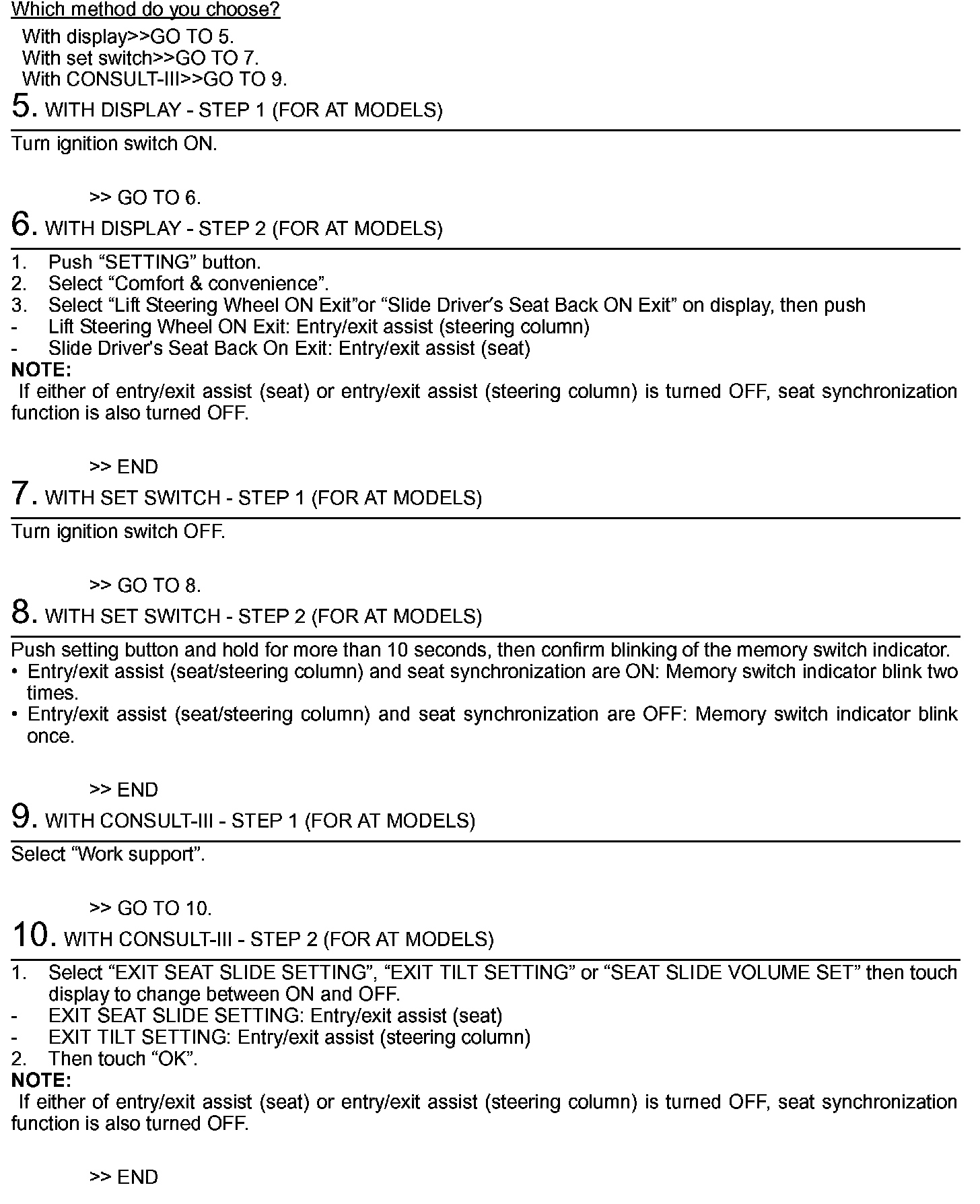 Which method do you choose?

With display>>GO TO 5.
With set switch>>GO TO 7.
With CONSULT-III>>GO TO 9.

5. WITH DISPLAY - STEP 1 (FOR AT MODELS)

Turn ignition switch ON.

>> GO TO 6.

6. WITH DISPLAY - STEP 2 (FOR AT MODELS)

1. Push “SETTING” button.
2. Select “Comfort & convenience”.
3. Select “Lift Steering Wheel ON Exit”or “Slide Driver’s Seat Back ON Exit” on display, then push
- Lift Steering Wheel ON Exit: Entry/exit assist (steering column)
- Slide Driver's Seat Back On Exit: Entry/exit assist (seat)

NOTE:
If either of entry/exit assist (seat) or entry/exit assist (steering column) is turned OFF, seat synchronization function is also turned OFF.

>> END

7. WITH SET SWITCH - STEP 1 (FOR AT MODELS)

Turn ignition switch OFF.

>> GO TO 8.

8. WITH SET SWITCH - STEP 2 (FOR AT MODELS)

Push setting button and hold for more than 10 seconds, then confirm blinking of the memory switch indicator.
• Entry/exit assist (seat/steering column) and seat synchronization are ON: Memory switch indicator blink two times.
• Entry/exit assist (seat/steering column) and seat synchronization are OFF: Memory switch indicator blink once.

>> END

9. WITH CONSULT-III - STEP 1 (FOR AT MODELS)

Select “Work support”.

>> GO TO 10.

10. WITH CONSULT-III - STEP 2 (FOR AT MODELS)

1. Select “EXIT SEAT SLIDE SETTING”, “EXIT TILT SETTING” or “SEAT SLIDE VOLUME SET” then touch display to change between ON and OFF.
- EXIT SEAT SLIDE SETTING: Entry/exit assist (seat)
- EXIT TILT SETTING: Entry/exit assist (steering column)
2. Then touch “OK”.

NOTE:
If either of entry/exit assist (seat) or entry/exit assist (steering column) is turned OFF, seat synchronization function is also turned OFF.

>> END